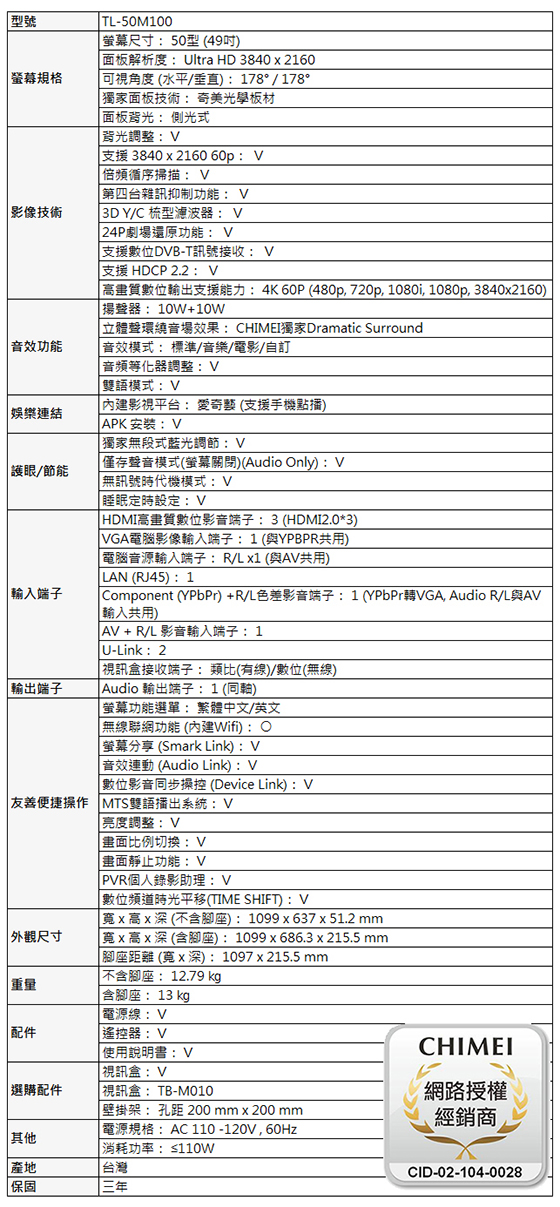 | 型號 | TL-50M100 |
|---|---|
| 螢幕規格 | 螢幕尺寸： 50型 (49吋) |
| | 面板解析度： Ultra HD 3840 x 2160 |
| | 可視角度 (水平/垂直)： 178° / 178° |
| | 獨家面板技術： 奇美光學板材 |
| | 面板背光： 側光式 |
| 影像技術 | 背光調整： V |
| | 支援 3840 x 2160 60p： V |
| | 倍頻循序掃描： V |
| | 第四台雜訊抑制功能： V |
| | 3D Y/C 梳型濾波器： V |
| | 24P劇場還原功能： V |
| | 支援數位DVB-T訊號接收： V |
| | 支援 HDCP 2.2： V |
| | 高畫質數位輸出支援能力： 4K 60P (480p, 720p, 1080i, 1080p, 3840x2160) |
| 音效功能 | 揚聲器： 10W+10W |
| | 立體聲環繞音場效果： CHIMEI獨家Dramatic Surround |
| | 音效模式： 標準/音樂/電影/自訂 |
| | 音頻等化器調整： V |
| | 雙語模式： V |
| 娛樂連結 | 內建影視平台： 愛奇藝 (支援手機點播) |
| | APK 安裝： V |
| 護眼/節能 | 獨家無段式藍光調節： V |
| | 僅存聲音模式(螢幕關閉)(Audio Only)： V |
| | 無訊號時代機模式： V |
| | 睡眠定時設定： V |
| 輸入端子 | HDMI高畫質數位影音端子： 3 (HDMI2.0*3) |
| | VGA電腦影像輸入端子： 1 (與YPBPR共用) |
| | 電腦音源輸入端子： R/L x1 (與AV共用) |
| | LAN (RJ45)： 1 |
| | Component (YPbPr) +R/L色差影音端子： 1 (YPbPr轉VGA, Audio R/L與AV輸入共用) |
| | AV + R/L 影音輸入端子： 1 |
| | U-Link： 2 |
| | 視訊盒接收端子： 類比(有線)/數位(無線) |
| 輸出端子 | Audio 輸出端子： 1 (同軸) |
| 友善便捷操作 | 螢幕功能選單： 繁體中文/英文 |
| | 無線聯網功能 (內建Wifi)： ○ |
| | 螢幕分享 (Smark Link)： V |
| | 音效連動 (Audio Link)： V |
| | 數位影音同步操控 (Device Link)： V |
| | MTS雙語播出系統： V |
| | 亮度調整： V |
| | 畫面比例切換： V |
| | 畫面靜止功能： V |
| | PVR個人錄影助理： V |
| | 數位頻道時光平移(TIME SHIFT)： V |
| 外觀尺寸 | 寬 x 高 x 深 (不含腳座)： 1099 x 637 x 51.2 mm |
| | 寬 x 高 x 深 (含腳座)： 1099 x 686.3 x 215.5 mm |
| | 腳座距離 (寬 x 深)： 1097 x 215.5 mm |
| 重量 | 不含腳座： 12.79 kg |
| | 含腳座： 13 kg |
| 配件 | 電源線： V |
| | 遙控器： V |
| | 使用說明書： V |
| 選購配件 | 視訊盒： V |
| | 視訊盒： TB-M010 |
| | 壁掛架： 孔距 200 mm x 200 mm |
| 其他 | 電源規格： AC 110 -120V , 60Hz |
| | 消耗功率： ≤110W |
| 產地 | 台灣 |
| 保固 | 三年 |

CHIMEI
網路授權
經銷商
CID-02-104-0028